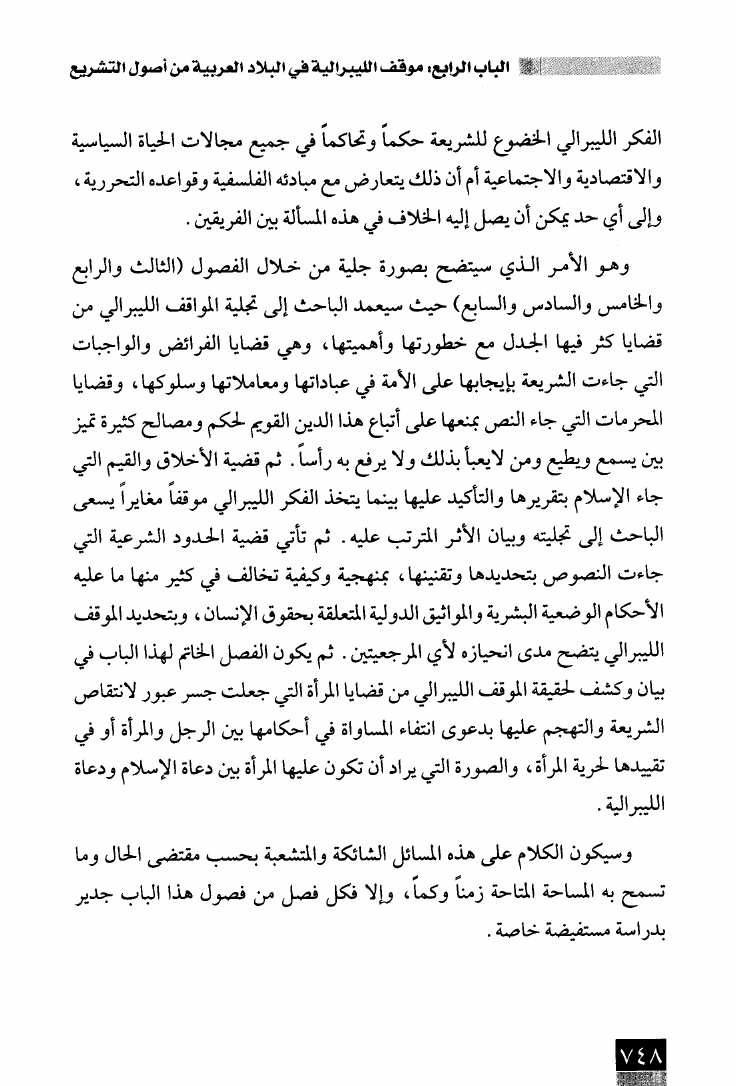 الباب الرابع: موقف الليبرالية في البلاد العربية من أصول التشريع

الفكر الليبرالي الخضوع للشريعة حكماً وتحاكماً في جميع مجالات الحياة السياسية والاقتصادية والاجتماعية أم أن ذلك يتعارض مع مبادئه الفلسفية وقواعده التحررية، وإلى أي حد يمكن أن يصل إليه الخلاف في هذه المسألة بين الفريقين.

وهو الأمر الذي سيتضح بصورة جلية من خلال الفصول (الثالث والرابع والخامس والسادس والسابع) حيث سيعمد الباحث إلى تجلية المواقف الليبرالي من قضايا كثر فيها الجدل مع خطورتها وأهميتها، وهي قضايا الفرائض والواجبات التي جاءت الشريعة بإيجابها على الأمة في عباداتها ومعاملاتها وسلوكها، وقضايا المحرمات التي جاء النص بمنعها على أتباع هذا الدين القويم لحكم ومصالح كثيرة تميز بين يسمع ويطيع ومن لايعبأ بذلك ولا يرفع به رأساً. ثم قضية الأخلاق والقيم التي جاء الإسلام بتقريرها والتأكيد عليها بينما يتخذ الفكر الليبرالي موقفاً مغايراً يسعى الباحث إلى تجليته وبيان الأثر المترتب عليه. ثم تأتي قضية الحدود الشرعية التي جاءت النصوص بتحديدها وتقنينها، بمنهجية وكيفية تخالف في كثير منها ما عليه الأحكام الوضعية البشرية والمواثيق الدولية المتعلقة بحقوق الإنسان، وبتحديد الموقف الليبرالي يتضح مدى انحيازه لأي المرجعيتين. ثم يكون الفصل الخاتم لهذا الباب في بيان وكشف لحقيقة الموقف الليبرالي من قضايا المرأة التي جعلت جسر عبور لانتقاص الشريعة والتهجم عليها بدعوى انتفاء المساواة في أحكامها بين الرجل والمرأة أو في تقييدها لحرية المرأة، والصورة التي يراد أن تكون عليها المرأة بين دعاة الإسلام ودعاة الليبرالية.

وسيكون الكلام على هذه المسائل الشائكة والمتشعبة بحسب مقتضى الحال وما تسمح به المساحة المتاحة زمناً وكماً، وإلا فكل فصل من فصول هذا الباب جدير بدراسة مستفيضة خاصة.

٧٤٨